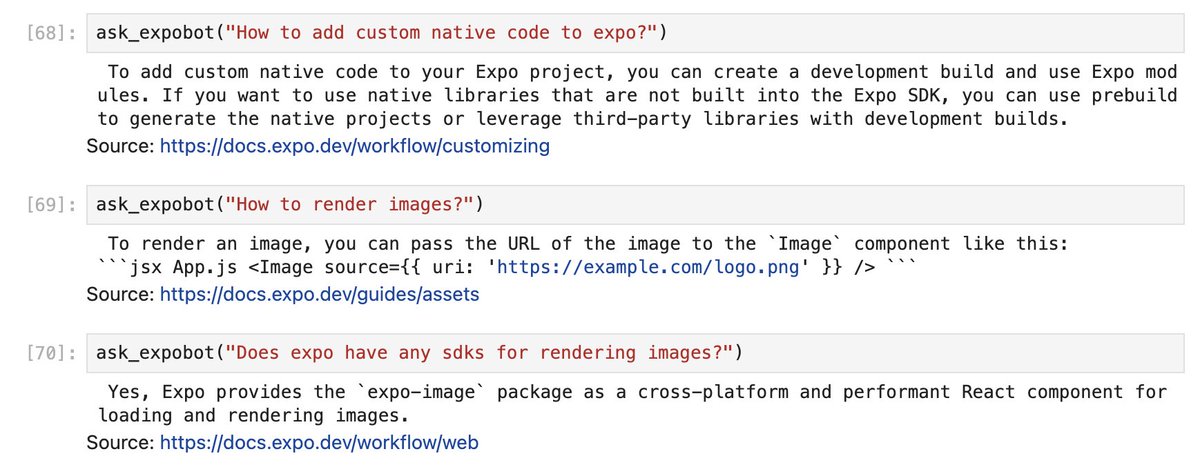 [68]: ask_expobot("How to add custom native code to expo?")

To add custom native code to your Expo project, you can create a development build and use Expo modules. If you want to use native libraries that are not built into the Expo SDK, you can use prebuild to generate the native projects or leverage third-party libraries with development builds.
Source: https://docs.expo.dev/workflow/customizing

[69]: ask_expobot("How to render images?")

To render an image, you can pass the URL of the image to the `Image` component like this: ```jsx App.js <Image source={{ uri: 'https://example.com/logo.png' }} /> ```
Source: https://docs.expo.dev/guides/assets

[70]: ask_expobot("Does expo have any sdks for rendering images?")

Yes, Expo provides the `expo-image` package as a cross-platform and performant React component for loading and rendering images.
Source: https://docs.expo.dev/workflow/web